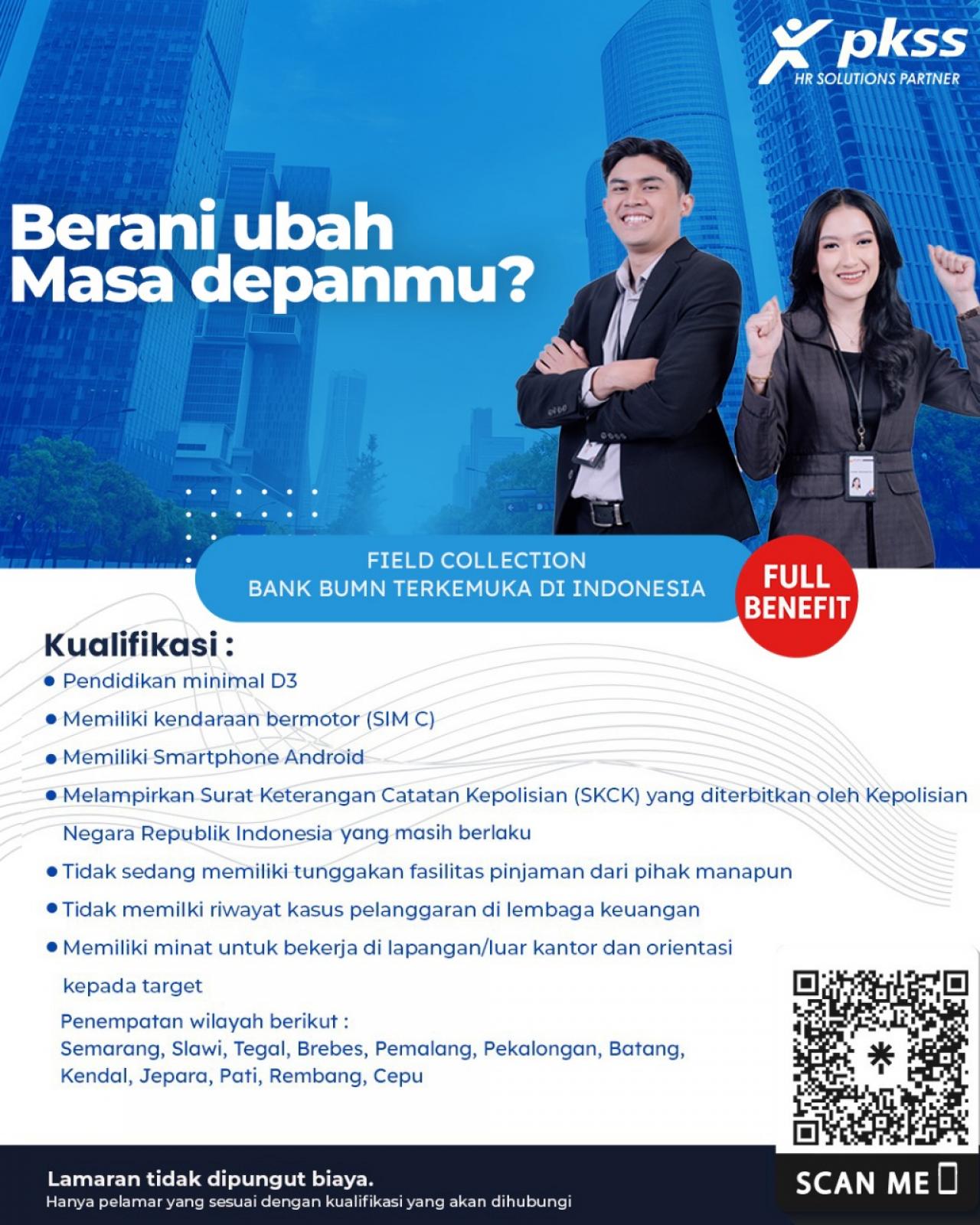 pkss
HR SOLUTIONS PARTNER

Berani ubah Masa depanmu?

FIELD COLLECTION
BANK BUMN TERKEMUKA DI INDONESIA

FULL BENEFIT

Kualifikasi :

• Pendidikan minimal D3
• Memiliki kendaraan bermotor (SIM C)
• Memiliki Smartphone Android
• Melampirkan Surat Keterangan Catatan Kepolisian (SKCK) yang diterbitkan oleh Kepolisian Negara Republik Indonesia yang masih berlaku
• Tidak sedang memiliki tunggakan fasilitas pinjaman dari pihak manapun
• Tidak memilki riwayat kasus pelanggaran di lembaga keuangan
• Memiliki minat untuk bekerja di lapangan/luar kantor dan orientasi kepada target

Penempatan wilayah berikut :
Semarang, Slawi, Tegal, Brebes, Pemalang, Pekalongan, Batang, Kendal, Jepara, Pati, Rembang, Cepu

SCAN ME

Lamaran tidak dipungut biaya.
Hanya pelamar yang sesuai dengan kualifikasi yang akan dihubungi